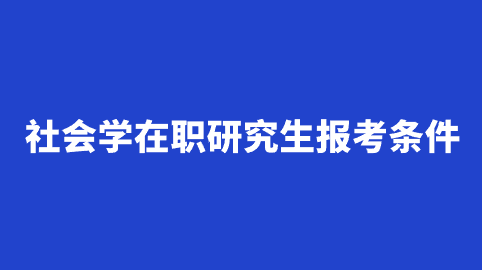 社会学在职研究生报考条件